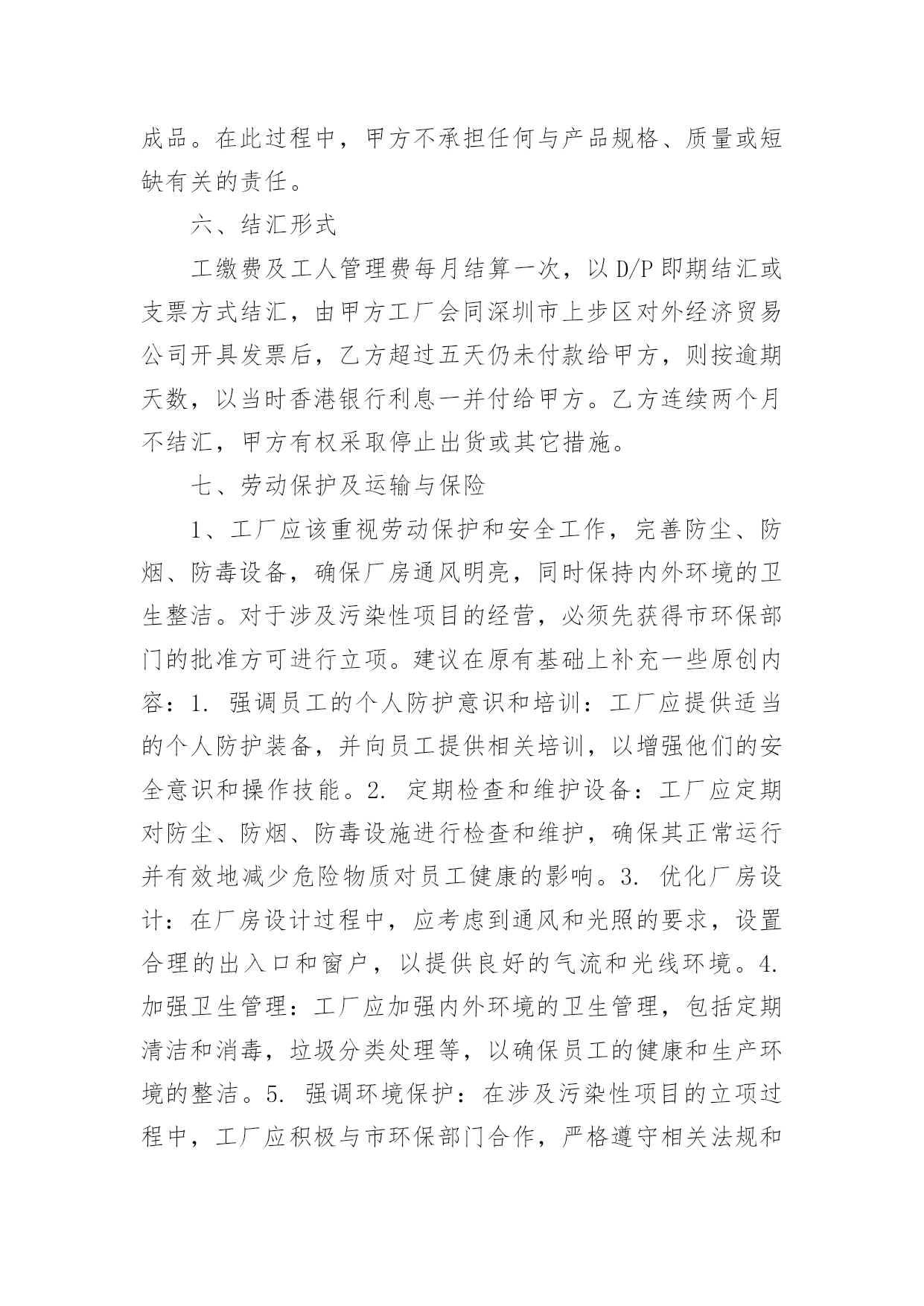 成品。在此过程中，甲方不承担任何与产品规格、质量或短缺有关的责任。

六、结汇形式

工缴费及工人管理费每月结算一次，以 D/P 即期结汇或支票方式结汇，由甲方工厂会同深圳市上步区对外经济贸易公司开具发票后，乙方超过五天仍未付款给甲方，则按逾期天数，以当时香港银行利息一并付给甲方。乙方连续两个月不结汇，甲方有权采取停止出货或其它措施。

七、劳动保护及运输与保险

1、工厂应该重视劳动保护和安全工作，完善防尘、防烟、防毒设备，确保厂房通风明亮，同时保持内外环境的卫生整洁。对于涉及污染性项目的经营，必须先获得市环保部门的批准方可进行立项。建议在原有基础上补充一些原创内容：1. 强调员工的个人防护意识和培训：工厂应提供适当的个人防护装备，并向员工提供相关培训，以增强他们的安全意识和操作技能。2. 定期检查和维护设备：工厂应定期对防尘、防烟、防毒设施进行检查和维护，确保其正常运行并有效地减少危险物质对员工健康的影响。3. 优化厂房设计：在厂房设计过程中，应考虑到通风和光照的要求，设置合理的出入口和窗户，以提供良好的气流和光线环境。4. 加强卫生管理：工厂应加强内外环境的卫生管理，包括定期清洁和消毒，垃圾分类处理等，以确保员工的健康和生产环境的整洁。5. 强调环境保护：在涉及污染性项目的立项过程中，工厂应积极与市环保部门合作，严格遵守相关法规和